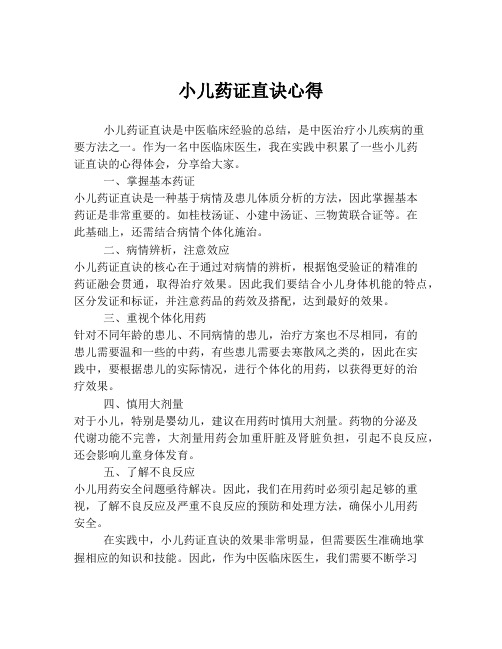 小儿药证直诀心得

小儿药证直诀是中医临床经验的总结，是中医治疗小儿疾病的重要方法之一。作为一名中医临床医生，我在实践中积累了一些小儿药证直诀的心得体会，分享给大家。

一、掌握基本药证

小儿药证直诀是一种基于病情及患儿体质分析的方法，因此掌握基本药证是非常重要的。如桂枝汤证、小建中汤证、三物黄联合证等。在此基础上，还需结合病情个体化施治。

二、病情辨析，注意效应

小儿药证直诀的核心在于通过对病情的辨析，根据饱受验证的精准的药证融会贯通，取得治疗效果。因此我们要结合小儿身体机能的特点，区分发证和标证，并注意药品的药效及搭配，达到最好的效果。

三、重视个体化用药

针对不同年龄的患儿、不同病情的患儿，治疗方案也不尽相同，有的患儿需要温和一些的中药，有些患儿需要去寒散风之类的，因此在实践中，要根据患儿的实际情况，进行个体化的用药，以获得更好的治疗效果。

四、慎用大剂量

对于小儿，特别是婴幼儿，建议在用药时慎用大剂量。药物的分泌及代谢功能不完善，大剂量用药会加重肝脏及肾脏负担，引起不良反应，还会影响儿童身体发育。

五、了解不良反应

小儿用药安全问题亟待解决。因此，我们在用药时必须引起足够的重视，了解不良反应及严重不良反应的预防和处理方法，确保小儿用药安全。

在实践中，小儿药证直诀的效果非常明显，但需要医生准确地掌握相应的知识和技能。因此，作为中医临床医生，我们需要不断学习